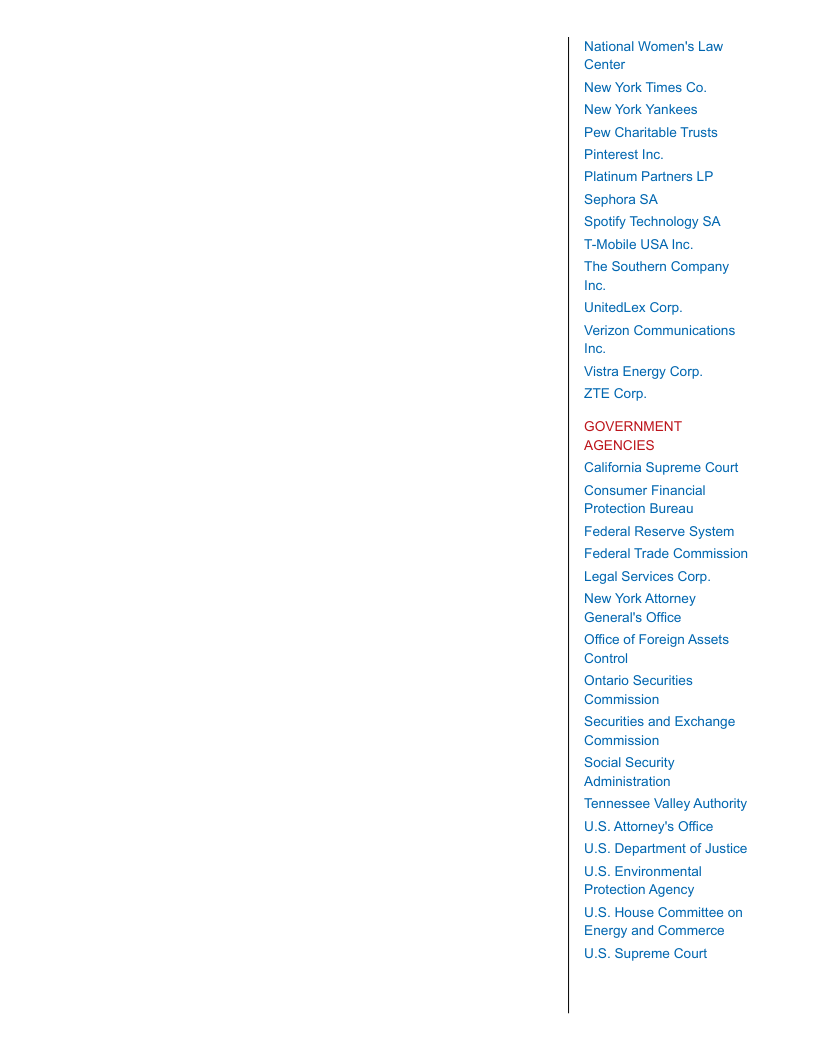 National Women's Law Center
New York Times Co.
New York Yankees
Pew Charitable Trusts
Pinterest Inc.
Platinum Partners LP
Sephora SA
Spotify Technology SA
T-Mobile USA Inc.
The Southern Company Inc.
UnitedLex Corp.
Verizon Communications Inc.
Vistra Energy Corp.
ZTE Corp.

GOVERNMENT AGENCIES
California Supreme Court
Consumer Financial Protection Bureau
Federal Reserve System
Federal Trade Commission
Legal Services Corp.
New York Attorney General's Office
Office of Foreign Assets Control
Ontario Securities Commission
Securities and Exchange Commission
Social Security Administration
Tennessee Valley Authority
U.S. Attorney's Office
U.S. Department of Justice
U.S. Environmental Protection Agency
U.S. House Committee on Energy and Commerce
U.S. Supreme Court